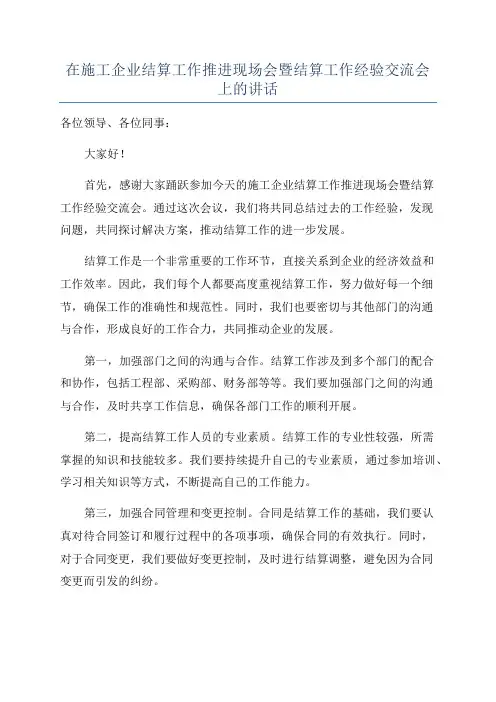 在施工企业结算工作推进现场会暨结算工作经验交流会上的讲话

各位领导、各位同事：

大家好！

首先，感谢大家踊跃参加今天的施工企业结算工作推进现场会暨结算工作经验交流会。通过这次会议，我们将共同总结过去的工作经验，发现问题，共同探讨解决方案，推动结算工作的进一步发展。

结算工作是一个非常重要的工作环节，直接关系到企业的经济效益和工作效率。因此，我们每个人都要高度重视结算工作，努力做好每一个细节，确保工作的准确性和规范性。同时，我们也要密切与其他部门的沟通与合作，形成良好的工作合力，共同推动企业的发展。

第一，加强部门之间的沟通与合作。结算工作涉及到多个部门的配合和协作，包括工程部、采购部、财务部等等。我们要加强部门之间的沟通与合作，及时共享工作信息，确保各部门工作的顺利开展。

第二，提高结算工作人员的专业素质。结算工作的专业性较强，所需掌握的知识和技能较多。我们要持续提升自己的专业素质，通过参加培训、学习相关知识等方式，不断提高自己的工作能力。

第三，加强合同管理和变更控制。合同是结算工作的基础，我们要认真对待合同签订和履行过程中的各项事项，确保合同的有效执行。同时，对于合同变更，我们要做好变更控制，及时进行结算调整，避免因为合同变更而引发的纠纷。